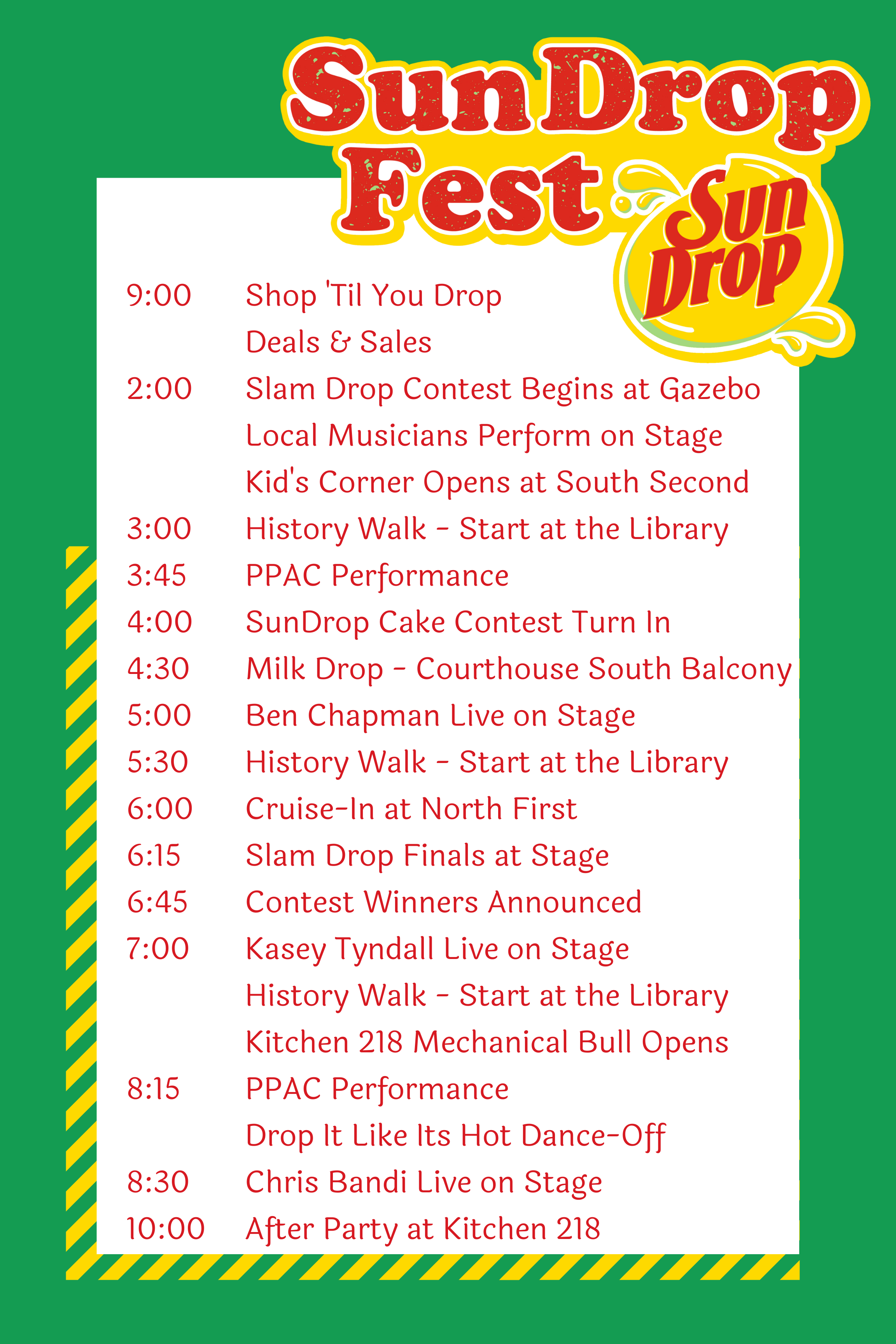 SunDrop Fest

Sun Drop

9:00 Shop 'Til You Drop
Deals & Sales
2:00 Slam Drop Contest Begins at Gazebo
Local Musicians Perform on Stage
Kid's Corner Opens at South Second
3:00 History Walk - Start at the Library
3:45 PPAC Performance
4:00 SunDrop Cake Contest Turn In
4:30 Milk Drop - Courthouse South Balcony
5:00 Ben Chapman Live on Stage
5:30 History Walk - Start at the Library
6:00 Cruise-In at North First
6:15 Slam Drop Finals at Stage
6:45 Contest Winners Announced
7:00 Kasey Tyndall Live on Stage
History Walk - Start at the Library
Kitchen 218 Mechanical Bull Opens
8:15 PPAC Performance
Drop It Like Its Hot Dance-Off
8:30 Chris Bandi Live on Stage
10:00 After Party at Kitchen 218